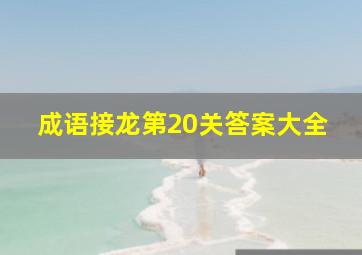 成语接龙第20关答案大全